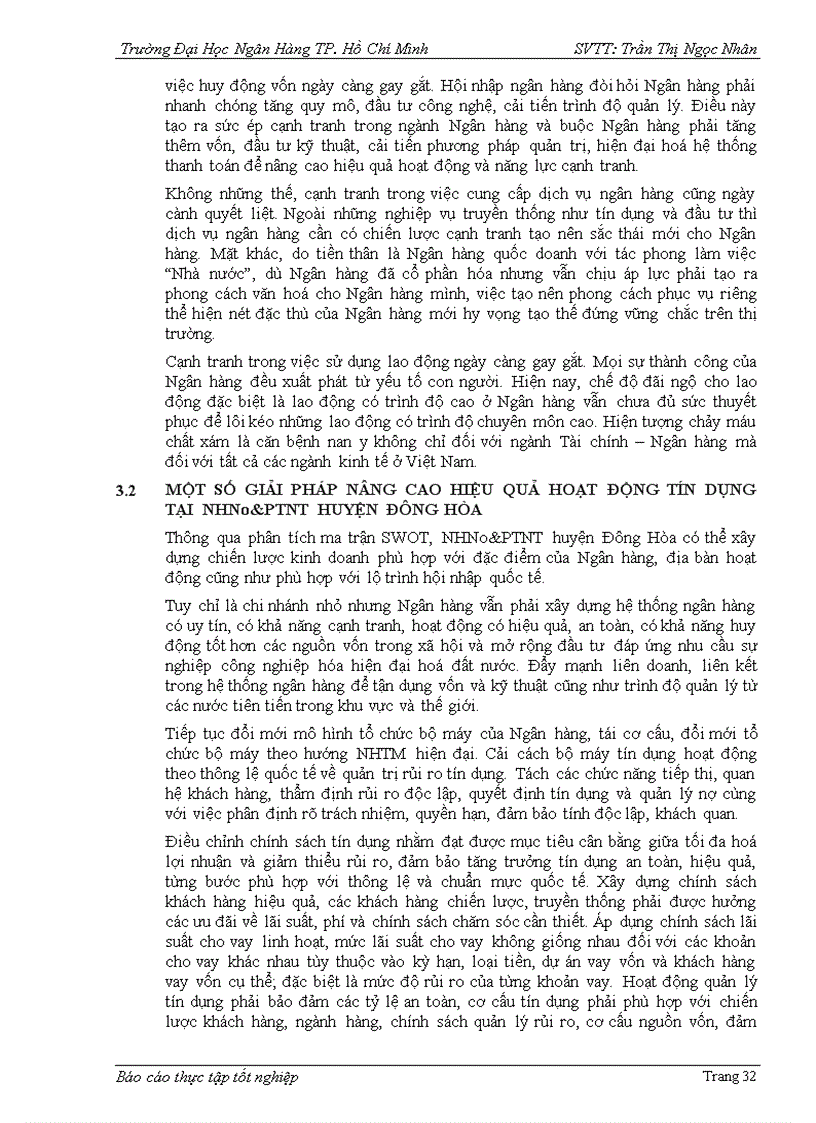 Trường Đại Học Ngân Hàng TP. Hồ Chí Minh SVTT: Trần Thị Ngọc Nhân

việc huy động vốn ngày càng gay gắt. Hội nhập ngân hàng đòi hỏi Ngân hàng phải nhanh chóng tăng quy mô, đầu tư công nghệ, cải tiến trình độ quản lý. Điều này tạo ra sức ép cạnh tranh trong ngành Ngân hàng và buộc Ngân hàng phải tăng thêm vốn, đầu tư kỹ thuật, cải tiến phương pháp quản trị, hiện đại hoá hệ thống thanh toán để nâng cao hiệu quả hoạt động và năng lực cạnh tranh.

Không những thế, cạnh tranh trong việc cung cấp dịch vụ ngân hàng cũng ngày cành quyết liệt. Ngoài những nghiệp vụ truyền thống như tín dụng và đầu tư thì dịch vụ ngân hàng cần có chiến lược cạnh tranh tạo nên sắc thái mới cho Ngân hàng. Mặt khác, do tiền thân là Ngân hàng quốc doanh với tác phong làm việc "Nhà nước", dù Ngân hàng đã cổ phần hóa nhưng vẫn chịu áp lực phải tạo ra phong cách văn hoá cho Ngân hàng mình, việc tạo nên phong cách phục vụ riêng thể hiện nét đặc thù của Ngân hàng mới hy vọng tạo thế đứng vững chắc trên thị trường.

Cạnh tranh trong việc sử dụng lao động ngày càng gay gắt. Mọi sự thành công của Ngân hàng đều xuất phát từ yếu tố con người. Hiện nay, chế độ đãi ngộ cho lao động đặc biệt là lao động có trình độ cao ở Ngân hàng vẫn chưa đủ sức thuyết phục để lôi kéo những lao động có trình độ chuyên môn cao. Hiện tượng chảy máu chất xám là căn bệnh nan y không chỉ đối với ngành Tài chính – Ngân hàng mà đối với tất cả các ngành kinh tế ở Việt Nam.

3.2 MỘT SỐ GIẢI PHÁP NÂNG CAO HIỆU QUẢ HOẠT ĐỘNG TÍN DỤNG TẠI NHNo&PTNT HUYỆN ĐÔNG HÒA

Thông qua phân tích ma trận SWOT, NHNo&PTNT huyện Đông Hòa có thể xây dựng chiến lược kinh doanh phù hợp với đặc điểm của Ngân hàng, địa bàn hoạt động cũng như phù hợp với lộ trình hội nhập quốc tế.

Tuy chỉ là chi nhánh nhỏ nhưng Ngân hàng vẫn phải xây dựng hệ thống ngân hàng có uy tín, có khả năng cạnh tranh, hoạt động có hiệu quả, an toàn, có khả năng huy động tốt hơn các nguồn vốn trong xã hội và mở rộng đầu tư đáp ứng nhu cầu sự nghiệp công nghiệp hóa hiện đại hoá đất nước. Đẩy mạnh liên doanh, liên kết trong hệ thống ngân hàng để tận dụng vốn và kỹ thuật cũng như trình độ quản lý từ các nước tiên tiến trong khu vực và thế giới.

Tiếp tục đổi mới mô hình tổ chức bộ máy của Ngân hàng, tái cơ cấu, đổi mới tổ chức bộ máy theo hướng NHTM hiện đại. Cải cách bộ máy tín dụng hoạt động theo thông lệ quốc tế về quản trị rủi ro tín dụng. Tách các chức năng tiếp thị, quan hệ khách hàng, thẩm định rủi ro độc lập, quyết định tín dụng và quản lý nợ cùng với việc phân định rõ trách nhiệm, quyền hạn, đảm bảo tính độc lập, khách quan.

Điều chỉnh chính sách tín dụng nhằm đạt được mục tiêu cân bằng giữa tối đa hoá lợi nhuận và giảm thiểu rủi ro, đảm bảo tăng trưởng tín dụng an toàn, hiệu quả, từng bước phù hợp với thông lệ và chuẩn mực quốc tế. Xây dựng chính sách khách hàng hiệu quả, các khách hàng chiến lược, truyền thống phải được hưởng các ưu đãi về lãi suất, phí và chính sách chăm sóc cần thiết. Áp dụng chính sách lãi suất cho vay linh hoạt, mức lãi suất cho vay không giống nhau đối với các khoản cho vay khác nhau tùy thuộc vào kỳ hạn, loại tiền, dự án vay vốn và khách hàng vay vốn cụ thể; đặc biệt là mức độ rủi ro của từng khoản vay. Hoạt động quản lý tín dụng phải bảo đảm các tỷ lệ an toàn, cơ cấu tín dụng phải phù hợp với chiến lược khách hàng, ngành hàng, chính sách quản lý rủi ro, cơ cấu nguồn vốn, đảm

Báo cáo thực tập tốt nghiệp Trang 32